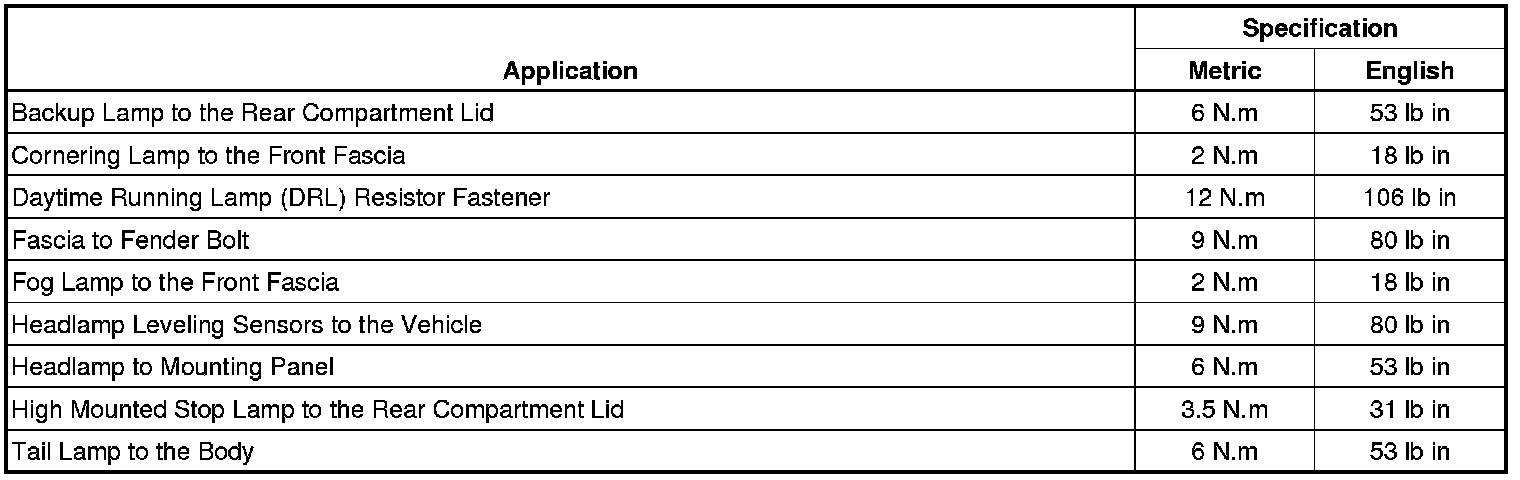 | Application | Specification | |
|---|---|---|
| | Metric | English |
| Backup Lamp to the Rear Compartment Lid | 6 N.m | 53 lb in |
| Cornering Lamp to the Front Fascia | 2 N.m | 18 lb in |
| Daytime Running Lamp (DRL) Resistor Fastener | 12 N.m | 106 lb in |
| Fascia to Fender Bolt | 9 N.m | 80 lb in |
| Fog Lamp to the Front Fascia | 2 N.m | 18 lb in |
| Headlamp Leveling Sensors to the Vehicle | 9 N.m | 80 lb in |
| Headlamp to Mounting Panel | 6 N.m | 53 lb in |
| High Mounted Stop Lamp to the Rear Compartment Lid | 3.5 N.m | 31 lb in |
| Tail Lamp to the Body | 6 N.m | 53 lb in |